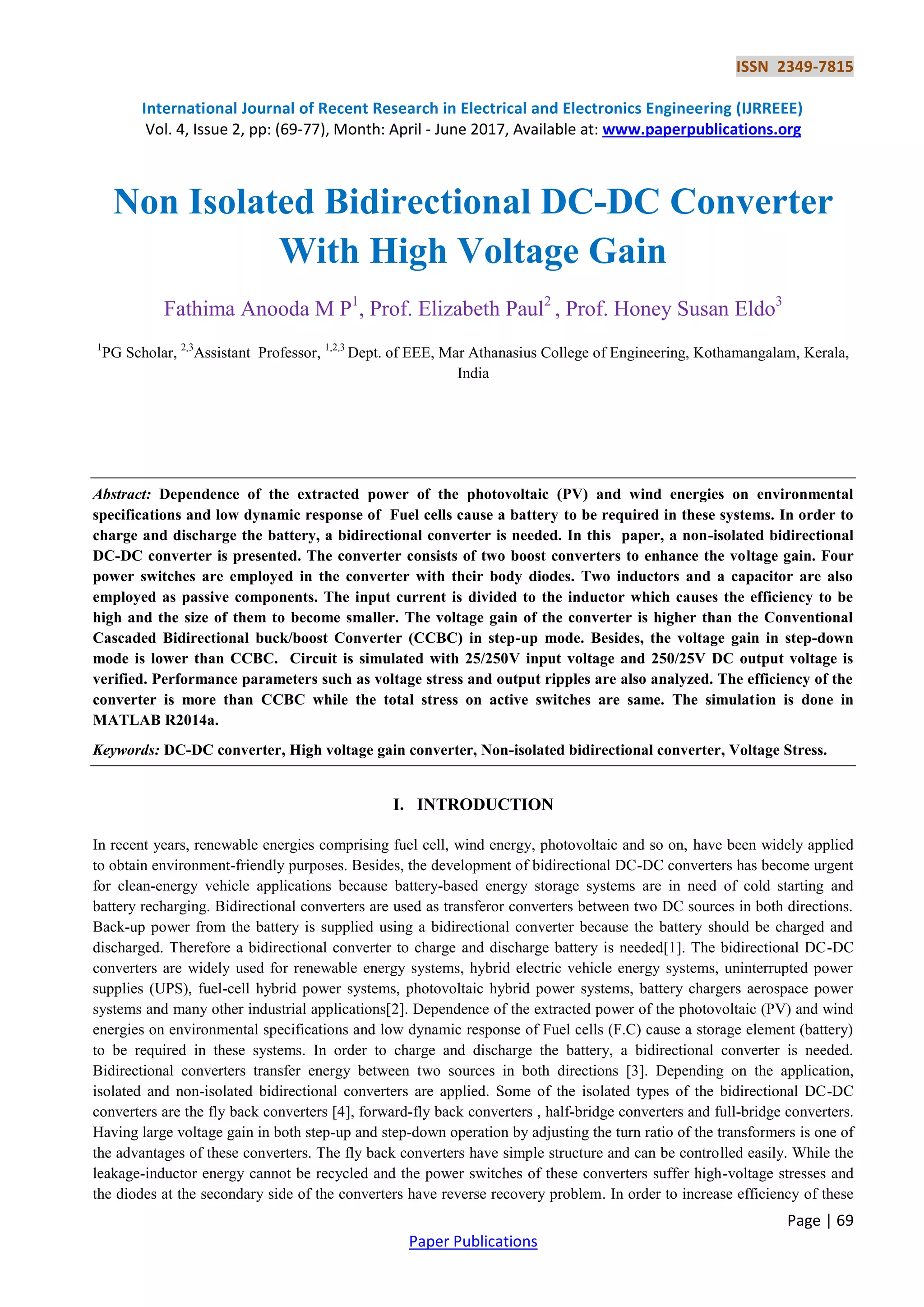 ISSN 2349-7815

International Journal of Recent Research in Electrical and Electronics Engineering (IJRREEE)
Vol. 4, Issue 2, pp: (69-77), Month: April - June 2017, Available at: www.paperpublications.org

Non Isolated Bidirectional DC-DC Converter With High Voltage Gain

Fathima Anooda M P$^1$, Prof. Elizabeth Paul$^2$ , Prof. Honey Susan Eldo$^3$

$^1$PG Scholar, $^{2,3}$Assistant Professor, $^{1,2,3}$ Dept. of EEE, Mar Athanasius College of Engineering, Kothamangalam, Kerala, India

Abstract: Dependence of the extracted power of the photovoltaic (PV) and wind energies on environmental specifications and low dynamic response of Fuel cells cause a battery to be required in these systems. In order to charge and discharge the battery, a bidirectional converter is needed. In this paper, a non-isolated bidirectional DC-DC converter is presented. The converter consists of two boost converters to enhance the voltage gain. Four power switches are employed in the converter with their body diodes. Two inductors and a capacitor are also employed as passive components. The input current is divided to the inductor which causes the efficiency to be high and the size of them to become smaller. The voltage gain of the converter is higher than the Conventional Cascaded Bidirectional buck/boost Converter (CCBC) in step-up mode. Besides, the voltage gain in step-down mode is lower than CCBC. Circuit is simulated with 25/250V input voltage and 250/25V DC output voltage is verified. Performance parameters such as voltage stress and output ripples are also analyzed. The efficiency of the converter is more than CCBC while the total stress on active switches are same. The simulation is done in MATLAB R2014a.

Keywords: DC-DC converter, High voltage gain converter, Non-isolated bidirectional converter, Voltage Stress.

I. INTRODUCTION

In recent years, renewable energies comprising fuel cell, wind energy, photovoltaic and so on, have been widely applied to obtain environment-friendly purposes. Besides, the development of bidirectional DC-DC converters has become urgent for clean-energy vehicle applications because battery-based energy storage systems are in need of cold starting and battery recharging. Bidirectional converters are used as transferor converters between two DC sources in both directions. Back-up power from the battery is supplied using a bidirectional converter because the battery should be charged and discharged. Therefore a bidirectional converter to charge and discharge battery is needed[1]. The bidirectional DC-DC converters are widely used for renewable energy systems, hybrid electric vehicle energy systems, uninterrupted power supplies (UPS), fuel-cell hybrid power systems, photovoltaic hybrid power systems, battery chargers aerospace power systems and many other industrial applications[2]. Dependence of the extracted power of the photovoltaic (PV) and wind energies on environmental specifications and low dynamic response of Fuel cells (F.C) cause a storage element (battery) to be required in these systems. In order to charge and discharge the battery, a bidirectional converter is needed. Bidirectional converters transfer energy between two sources in both directions [3]. Depending on the application, isolated and non-isolated bidirectional converters are applied. Some of the isolated types of the bidirectional DC-DC converters are the fly back converters [4], forward-fly back converters , half-bridge converters and full-bridge converters. Having large voltage gain in both step-up and step-down operation by adjusting the turn ratio of the transformers is one of the advantages of these converters. The fly back converters have simple structure and can be controlled easily. While the leakage-inductor energy cannot be recycled and the power switches of these converters suffer high-voltage stresses and the diodes at the secondary side of the converters have reverse recovery problem. In order to increase efficiency of these

Page | 69

Paper Publications